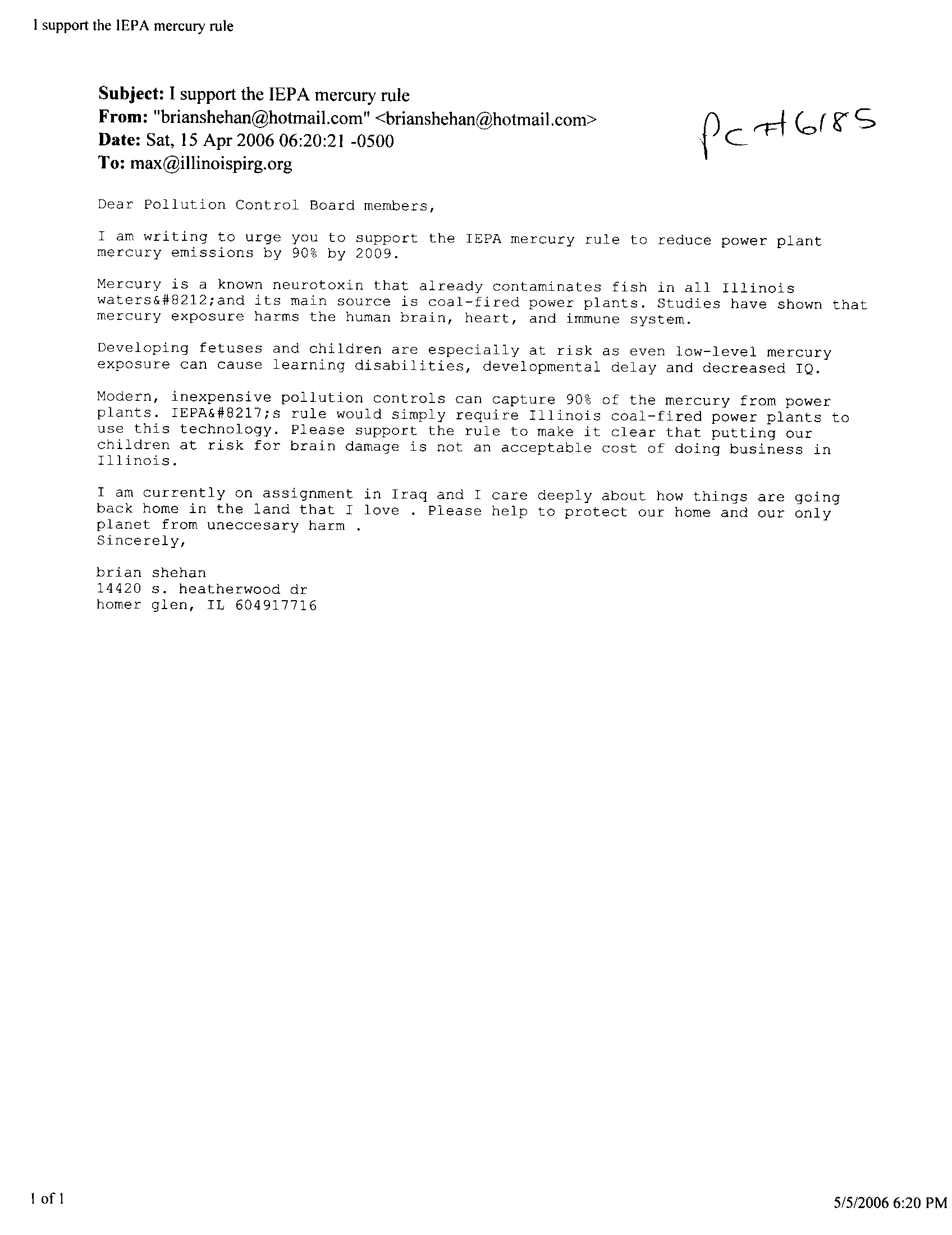 I support the IEPA mercury rule

Subject: I support the IEPA mercury rule
From: "brianshehan@hotmail.com" <brianshehan@hotmail.com>
Date: Sat, 15 Apr 2006 06:20:21 -0500
To: max@illinoispirg.org

PC #6185

Dear Pollution Control Board members,

I am writing to urge you to support the IEPA mercury rule to reduce power plant mercury emissions by 90% by 2009.

Mercury is a known neurotoxin that already contaminates fish in all Illinois waters&#8212;and its main source is coal-fired power plants. Studies have shown that mercury exposure harms the human brain, heart, and immune system.

Developing fetuses and children are especially at risk as even low-level mercury exposure can cause learning disabilities, developmental delay and decreased IQ.

Modern, inexpensive pollution controls can capture 90% of the mercury from power plants. IEPA&#8217;s rule would simply require Illinois coal-fired power plants to use this technology. Please support the rule to make it clear that putting our children at risk for brain damage is not an acceptable cost of doing business in Illinois.

I am currently on assignment in Iraq and I care deeply about how things are going back home in the land that I love . Please help to protect our home and our only planet from uneccesary harm .
Sincerely,

brian shehan
14420 s. heatherwood dr
homer glen, IL 604917716

1 of 1

5/5/2006 6:20 PM